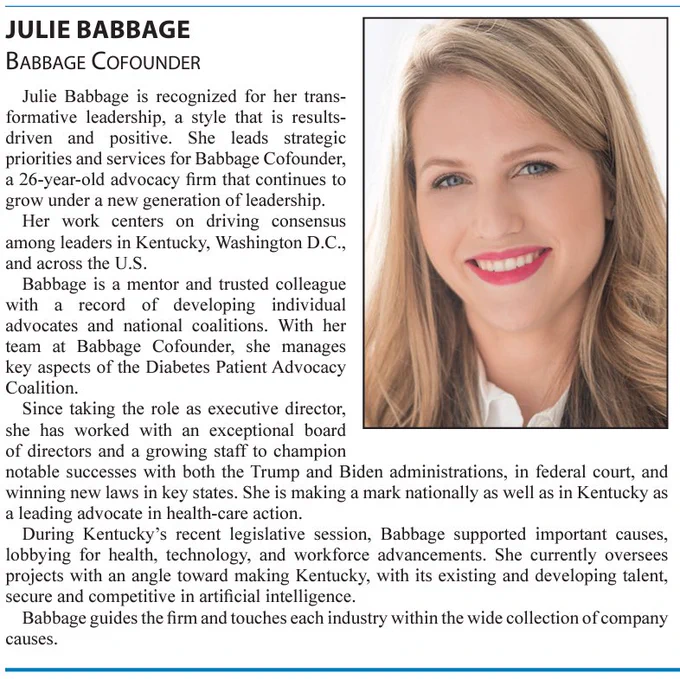 JULIE BABBAGE
BABBAGE COFOUNDER

Julie Babbage is recognized for her transformative leadership, a style that is results-driven and positive. She leads strategic priorities and services for Babbage Cofounder, a 26-year-old advocacy firm that continues to grow under a new generation of leadership.

Her work centers on driving consensus among leaders in Kentucky, Washington D.C., and across the U.S.

Babbage is a mentor and trusted colleague with a record of developing individual advocates and national coalitions. With her team at Babbage Cofounder, she manages key aspects of the Diabetes Patient Advocacy Coalition.

Since taking the role as executive director, she has worked with an exceptional board of directors and a growing staff to champion notable successes with both the Trump and Biden administrations, in federal court, and winning new laws in key states. She is making a mark nationally as well as in Kentucky as a leading advocate in health-care action.

During Kentucky's recent legislative session, Babbage supported important causes, lobbying for health, technology, and workforce advancements. She currently oversees projects with an angle toward making Kentucky, with its existing and developing talent, secure and competitive in artificial intelligence.

Babbage guides the firm and touches each industry within the wide collection of company causes.